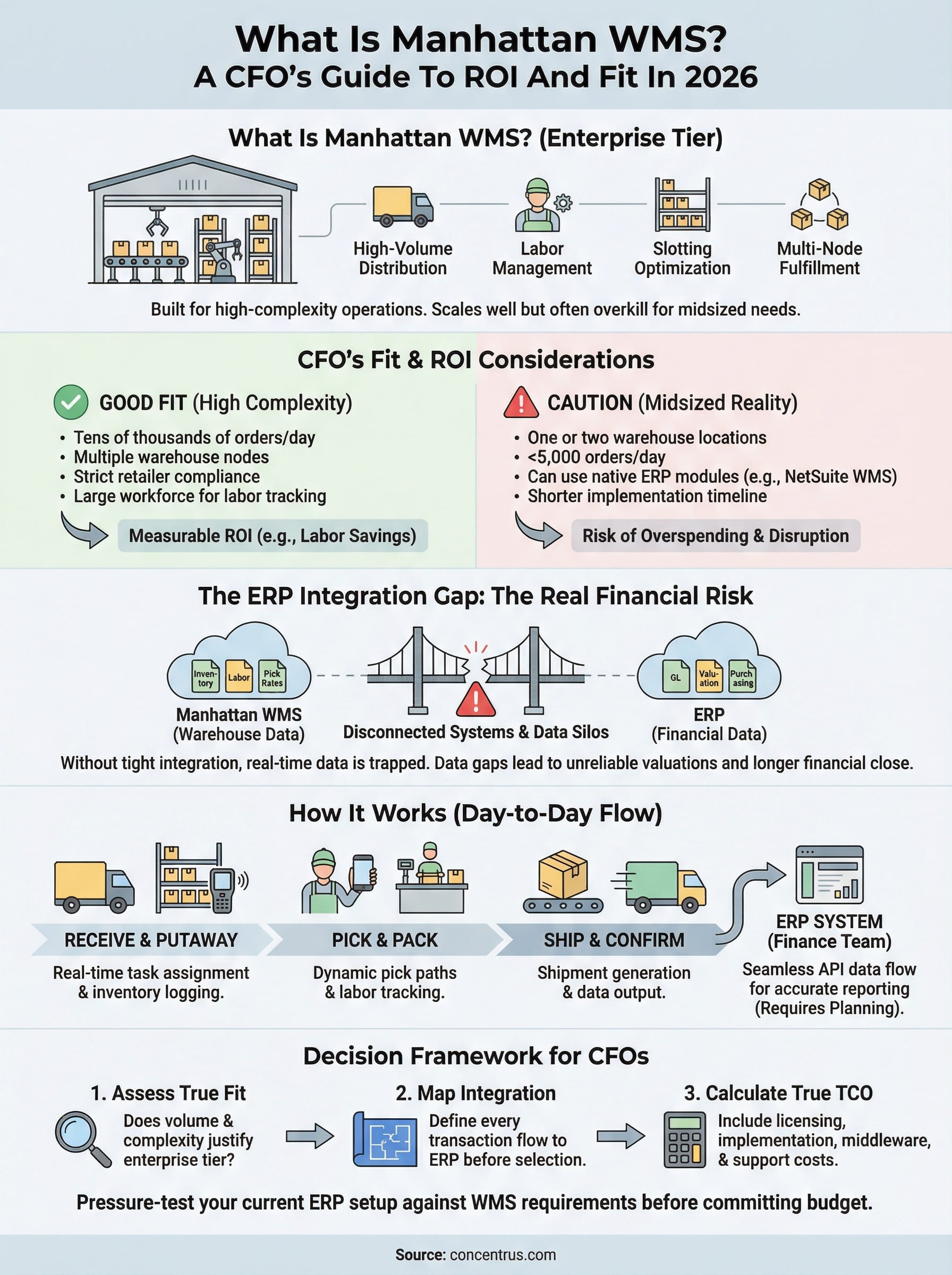 What Is Manhattan WMS?
A CFO's Guide To ROI And Fit In 2026

What Is Manhattan WMS? (Enterprise Tier)

High-Volume Distribution
Labor Management
Slotting Optimization
Multi-Node Fulfillment

Built for high-complexity operations. Scales well but often overkill for midsized needs.

CFO's Fit & ROI Considerations

GOOD FIT (High Complexity)
• Tens of thousands of orders/day
• Multiple warehouse nodes
• Strict retailer compliance
• Large workforce for labor tracking
Measurable ROI (e.g., Labor Savings)

CAUTION (Midsized Reality)
• One or two warehouse locations
• <5,000 orders/day
• Can use native ERP modules (e.g., NetSuite WMS)
• Shorter implementation timeline
Risk of Overspending & Disruption

The ERP Integration Gap: The Real Financial Risk

Inventory
Labor
Pick Rates
Manhattan WMS (Warehouse Data)
Disconnected Systems & Data Silos
GL
Valuation
Purchasing
ERP (Financial Data)

Without tight integration, real-time data is trapped. Data gaps lead to unreliable valuations and longer financial close.

How It Works (Day-to-Day Flow)

RECEIVE & PUTAWAY
Real-time task assignment & inventory logging.

PICK & PACK
Dynamic pick paths & labor tracking.

SHIP & CONFIRM
Shipment generation & data output.

ERP SYSTEM (Finance Team)
Seamless API data flow for accurate reporting (Requires Planning).

Decision Framework for CFOs

1. Assess True Fit
Does volume & complexity justify enterprise tier?

2. Map Integration
Define every transaction flow to ERP before selection.

3. Calculate True TCO
Include licensing, implementation, middleware, & support costs.

Pressure-test your current ERP setup against WMS requirements before committing budget.

Source: concentrus.com